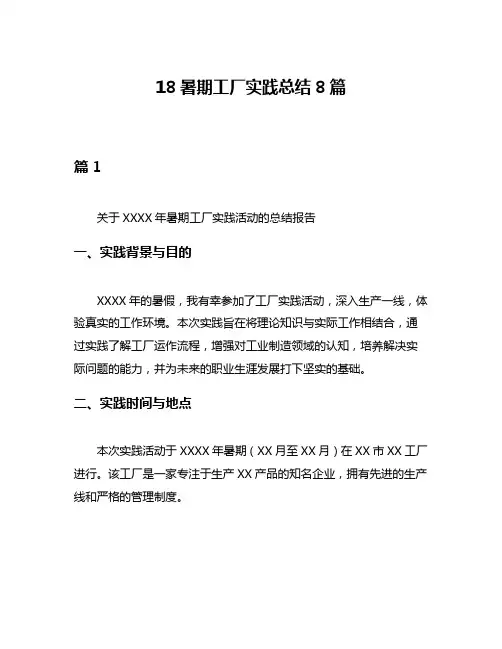 18 暑期工厂实践总结 8 篇

篇 1

关于 XXXX 年暑期工厂实践活动的总结报告

一、实践背景与目的

XXXX 年的暑假，我有幸参加了工厂实践活动，深入生产一线，体验真实的工作环境。本次实践旨在将理论知识与实际工作相结合，通过实践了解工厂运作流程，增强对工业制造领域的认知，培养解决实际问题的能力，并为未来的职业生涯发展打下坚实的基础。

二、实践时间与地点

本次实践活动于 XXXX 年暑期（XX 月至 XX 月）在 XX 市 XX 工厂进行。该工厂是一家专注于生产 XX 产品的知名企业，拥有先进的生产线和严格的管理制度。